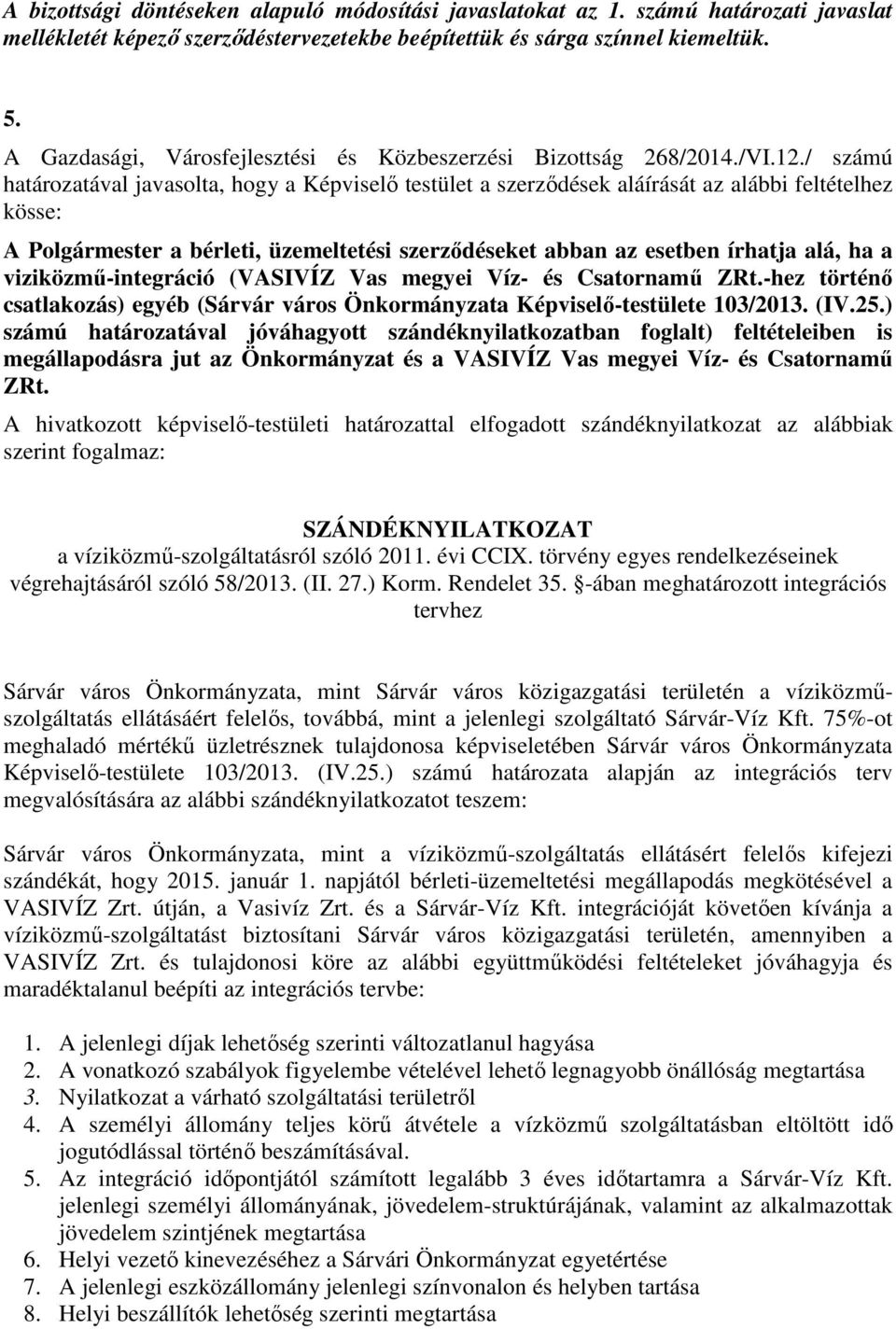 A bizottsági döntéseken alapuló módosítási javaslatokat az 1. számú határozati javaslat mellékletét képező szerződéstervezetekbe beépítettük és sárga színnel kiemeltük.

5.
A Gazdasági, Városfejlesztési és Közbeszerzési Bizottság 268/2014./VI.12./ számú határozatával javasolta, hogy a Képviselő testület a szerződések aláírását az alábbi feltételhez kösse:

A Polgármester a bérleti, üzemeltetési szerződéseket abban az esetben írhatja alá, ha a viziközmű-integráció (VASIVÍZ Vas megyei Víz- és Csatornamű ZRt.-hez történő csatlakozás) egyéb (Sárvár város Önkormányzata Képviselő-testülete 103/2013. (IV.25.) számú határozatával jóváhagyott szándéknyilatkozatban foglalt) feltételeiben is megállapodásra jut az Önkormányzat és a VASIVÍZ Vas megyei Víz- és Csatornamű ZRt.

A hivatkozott képviselő-testületi határozattal elfogadott szándéknyilatkozat az alábbiak szerint fogalmaz:

SZÁNDÉKNYILATKOZAT
a víziközmű-szolgáltatásról szóló 2011. évi CCIX. törvény egyes rendelkezéseinek végrehajtásáról szóló 58/2013. (II. 27.) Korm. Rendelet 35. §-ában meghatározott integrációs tervhez

Sárvár város Önkormányzata, mint Sárvár város közigazgatási területén a víziközmű-szolgáltatás ellátásáért felelős, továbbá, mint a jelenlegi szolgáltató Sárvár-Víz Kft. 75%-ot meghaladó mértékű üzletrésznek tulajdonosa képviseletében Sárvár város Önkormányzata Képviselő-testülete 103/2013. (IV.25.) számú határozata alapján az integrációs terv megvalósítására az alábbi szándéknyilatkozatot teszem:

Sárvár város Önkormányzata, mint a víziközmű-szolgáltatás ellátásért felelős kifejezi szándékát, hogy 2015. január 1. napjától bérleti-üzemeltetési megállapodás megkötésével a VASIVÍZ Zrt. útján, a Vasivíz Zrt. és a Sárvár-Víz Kft. integrációját követően kívánja a víziközmű-szolgáltatást biztosítani Sárvár város közigazgatási területén, amennyiben a VASIVÍZ Zrt. és tulajdonosi köre az alábbi együttműködési feltételeket jóváhagyja és maradéktalanul beépíti az integrációs tervbe:

1. A jelenlegi díjak lehetőség szerinti változatlanul hagyása
2. A vonatkozó szabályok figyelembe vételével lehető legnagyobb önállóság megtartása
3. Nyilatkozat a várható szolgáltatási területről
4. A személyi állomány teljes körű átvétele a vízközmű szolgáltatásban eltöltött idő jogutódlással történő beszámításával.
5. Az integráció időpontjától számított legalább 3 éves időtartamra a Sárvár-Víz Kft. jelenlegi személyi állományának, jövedelem-struktúrájának, valamint az alkalmazottak jövedelem szintjének megtartása
6. Helyi vezető kinevezéséhez a Sárvári Önkormányzat egyetértése
7. A jelenlegi eszközállomány jelenlegi színvonalon és helyben tartása
8. Helyi beszállítók lehetőség szerinti megtartása